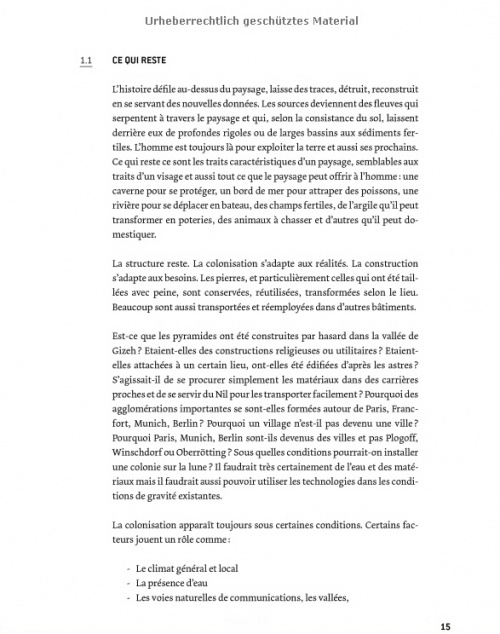 Urheberrechtlich geschütztes Material

1.1 CE QUI RESTE

L'histoire défile au-dessus du paysage, laisse des traces, détruit, reconstruit en se servant des nouvelles données. Les sources deviennent des fleuves qui serpentent à travers le paysage et qui, selon la consistance du sol, laissent derrière eux de profondes rigoles ou de larges bassins aux sédiments fertiles. L'homme est toujours là pour exploiter la terre et aussi ses prochains. Ce qui reste ce sont les traits caractéristiques d'un paysage, semblables aux traits d'un visage et aussi tout ce que le paysage peut offrir à l'homme : une caverne pour se protéger, un bord de mer pour attraper des poissons, une rivière pour se déplacer en bateau, des champs fertiles, de l'argile qu'il peut transformer en poteries, des animaux à chasser et d'autres qu'il peut domestiquer.

La structure reste. La colonisation s'adapte aux réalités. La construction s'adapte aux besoins. Les pierres, et particulièrement celles qui ont été taillées avec peine, sont conservées, réutilisées, transformées selon le lieu. Beaucoup sont aussi transportées et réemployées dans d'autres bâtiments.

Est-ce que les pyramides ont été construites par hasard dans la vallée de Gizeh ? Etaient-elles des constructions religieuses ou utilitaires ? Etaient-elles attachées à un certain lieu, ont-elles été édifiées d'après les astres ? S'agissait-il de se procurer simplement les matériaux dans des carrières proches et de se servir du Nil pour les transporter facilement ? Pourquoi des agglomérations importantes se sont-elles formées autour de Paris, Francfort, Munich, Berlin ? Pourquoi un village n'est-il pas devenu une ville ? Pourquoi Paris, Munich, Berlin sont-ils devenus des villes et pas Plogoff, Winschdorf ou Oberrötting ? Sous quelles conditions pourrait-on installer une colonie sur la lune ? Il faudrait très certainement de l'eau et des matériaux mais il faudrait aussi pouvoir utiliser les technologies dans les conditions de gravité existantes.

La colonisation apparaît toujours sous certaines conditions. Certains facteurs jouent un rôle comme :

- Le climat général et local
- La présence d'eau
- Les voies naturelles de communications, les vallées,

15